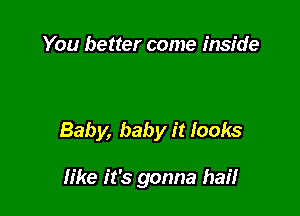 You better come inside

Baby, baby it looks

like it's gonna hail